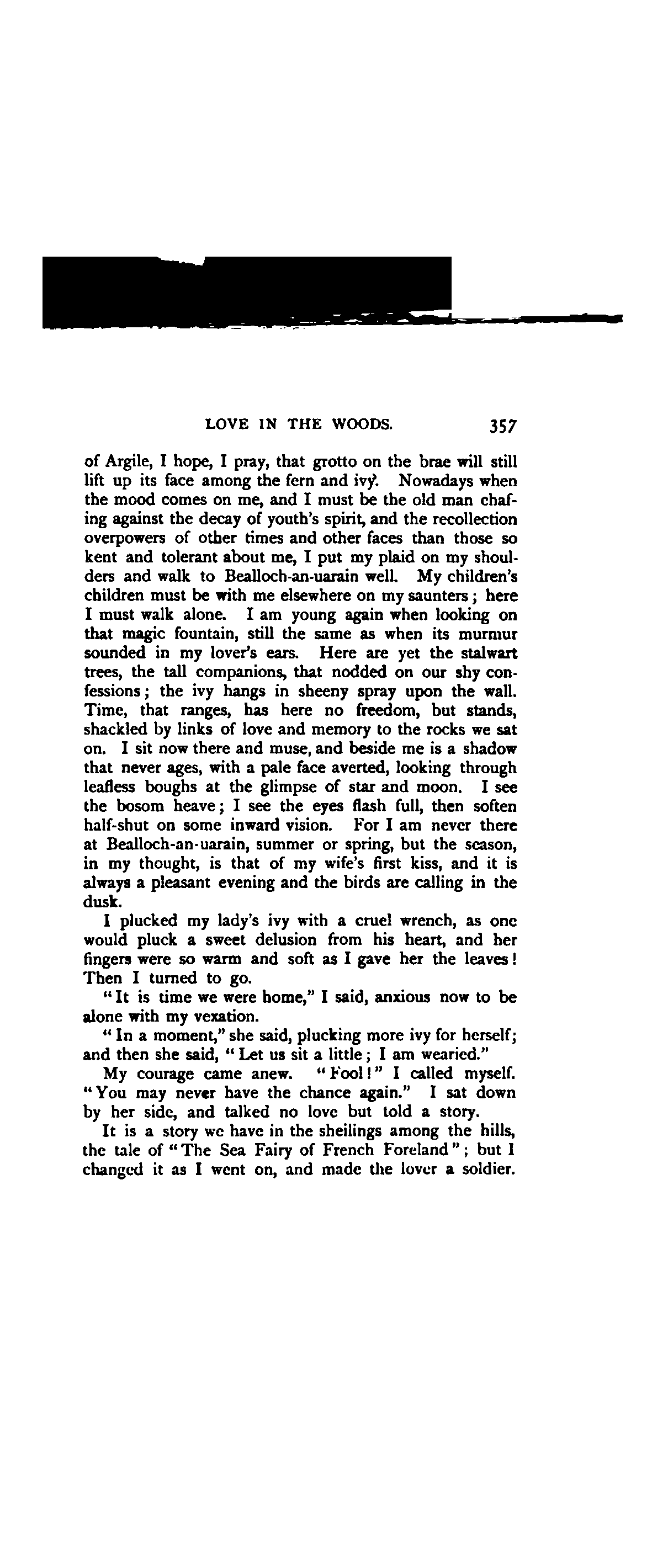 LOVE IN THE WOODS. 357

of Argile, I hope, I pray, that grotto on the brae will still lift up its face among the fern and ivy. Nowadays when the mood comes on me, and I must be the old man chafing against the decay of youth's spirit, and the recollection overpowers of other times and other faces than those so kent and tolerant about me, I put my plaid on my shoulders and walk to Bealloch-an-uarain well. My children's children must be with me elsewhere on my saunters; here I must walk alone. I am young again when looking on that magic fountain, still the same as when its murmur sounded in my lover's ears. Here are yet the stalwart trees, the tall companions, that nodded on our shy confessions; the ivy hangs in sheeny spray upon the wall. Time, that ranges, has here no freedom, but stands, shackled by links of love and memory to the rocks we sat on. I sit now there and muse, and beside me is a shadow that never ages, with a pale face averted, looking through leafless boughs at the glimpse of star and moon. I see the bosom heave; I see the eyes flash full, then soften half-shut on some inward vision. For I am never there at Bealloch-an-uarain, summer or spring, but the season, in my thought, is that of my wife's first kiss, and it is always a pleasant evening and the birds are calling in the dusk.

I plucked my lady's ivy with a cruel wrench, as one would pluck a sweet delusion from his heart, and her fingers were so warm and soft as I gave her the leaves! Then I turned to go.

"It is time we were home," I said, anxious now to be alone with my vexation.

"In a moment," she said, plucking more ivy for herself; and then she said, "Let us sit a little; I am wearied."

My courage came anew. "Fool!" I called myself. "You may never have the chance again." I sat down by her side, and talked no love but told a story.

It is a story we have in the sheilings among the hills, the tale of "The Sea Fairy of French Foreland"; but I changed it as I went on, and made the lover a soldier.